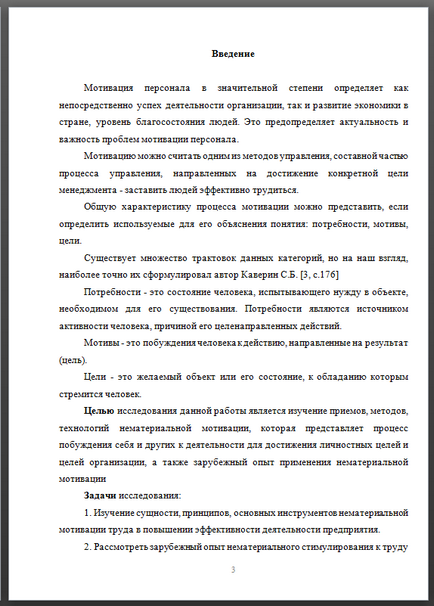 Введение

Мотивация персонала в значительной степени определяет как непосредственно успех деятельности организации, так и развитие экономики в стране, уровень благосостояния людей. Это предопределяет актуальность и важность проблем мотивации персонала.

Мотивацию можно считать одним из методов управления, составной частью процесса управления, направленных на достижение конкретной цели менеджмента - заставить людей эффективно трудиться.

Общую характеристику процесса мотивации можно представить, если определить используемые для его объяснения понятия: потребности, мотивы, цели.

Существует множество трактовок данных категорий, но на наш взгляд, наиболее точно их сформулировал автор Каверин С.Б. [3, с.176]

Потребности - это состояние человека, испытывающего нужду в объекте, необходимом для его существования. Потребности являются источником активности человека, причиной его целенаправленных действий.

Мотивы - это побуждения человека к действию, направленные на результат (цель).

Цели - это желаемый объект или его состояние, к обладанию которым стремится человек.

Целью исследования данной работы является изучение приемов, методов, технологий нематериальной мотивации, которая представляет процесс побуждения себя и других к деятельности для достижения личностных целей и целей организации, а также зарубежный опыт применения нематериальной мотивации

Задачи исследования:

1. Изучение сущности, принципов, основных инструментов нематериальной мотивации труда в повышении эффективности деятельности предприятия.

2. Рассмотреть зарубежный опыт нематериального стимулирования к труду

3